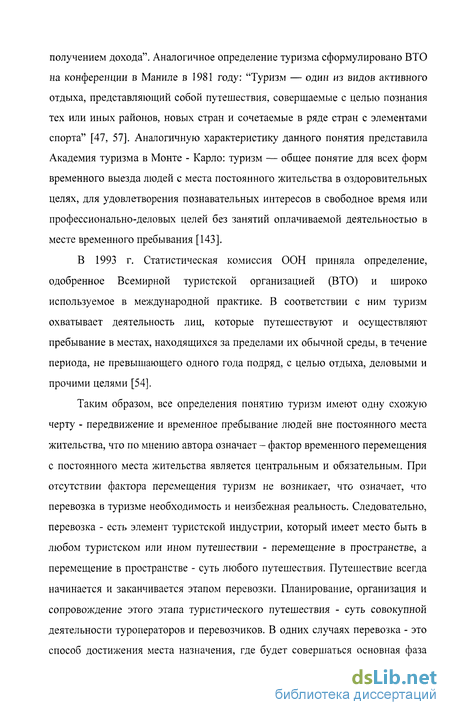 получением дохода". Аналогичное определение туризма сформулировано ВТО на конференции в Маниле в 1981 году: "Туризм — один из видов активного отдыха, представляющий собой путешествия, совершаемые с целью познания тех или иных районов, новых стран и сочетаемые в ряде стран с элементами спорта" [47, 57]. Аналогичную характеристику данного понятия представила Академия туризма в Монте - Карло: туризм — общее понятие для всех форм временного выезда людей с места постоянного жительства в оздоровительных целях, для удовлетворения познавательных интересов в свободное время или профессионально-деловых целей без занятий оплачиваемой деятельностью в месте временного пребывания [143].

В 1993 г. Статистическая комиссия ООН приняла определение, одобренное Всемирной туристской организацией (ВТО) и широко используемое в международной практике. В соответствии с ним туризм охватывает деятельность лиц, которые путешествуют и осуществляют пребывание в местах, находящихся за пределами их обычной среды, в течение периода, не превышающего одного года подряд, с целью отдыха, деловыми и прочими целями [54].

Таким образом, все определения понятию туризм имеют одну схожую черту - передвижение и временное пребывание людей вне постоянного места жительства, что по мнению автора означает – фактор временного перемещения с постоянного места жительства является центральным и обязательным. При отсутствии фактора перемещения туризм не возникает, что означает, что перевозка в туризме необходимость и неизбежная реальность. Следовательно, перевозка - есть элемент туристской индустрии, который имеет место быть в любом туристском или ином путешествии - перемещение в пространстве, а перемещение в пространстве - суть любого путешествия. Путешествие всегда начинается и заканчивается этапом перевозки. Планирование, организация и сопровождение этого этапа туристического путешествия - суть совокупной деятельности туроператоров и перевозчиков. В одних случаях перевозка - это способ достижения места назначения, где будет совершаться основная фаза

dsLib.net
библиотека диссертаций